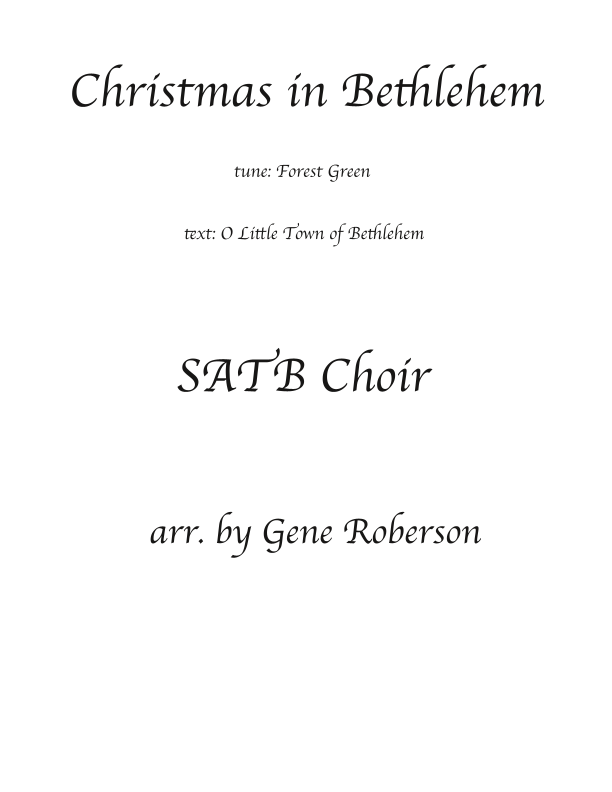 Christmas in Bethlehem

tune: Forest Green

text: O Little Town of Bethlehem

SATB Choir

arr. by Gene Roberson